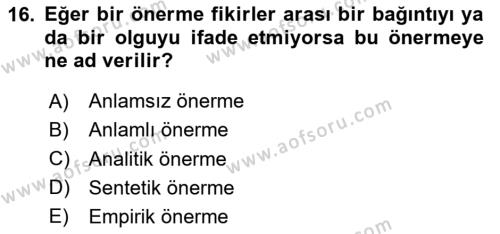 16. Eğer bir önerme fikirler arası bir bağıntıyı ya da bir olguyu ifade etmiyorsa bu önermeye ne ad verilir?

A) Anlamsız önerme
B) Anlamlı önerme
C) Analitik önerme
D) Sentetik önerme
E) Empirik önerme

www.aofsoru.com